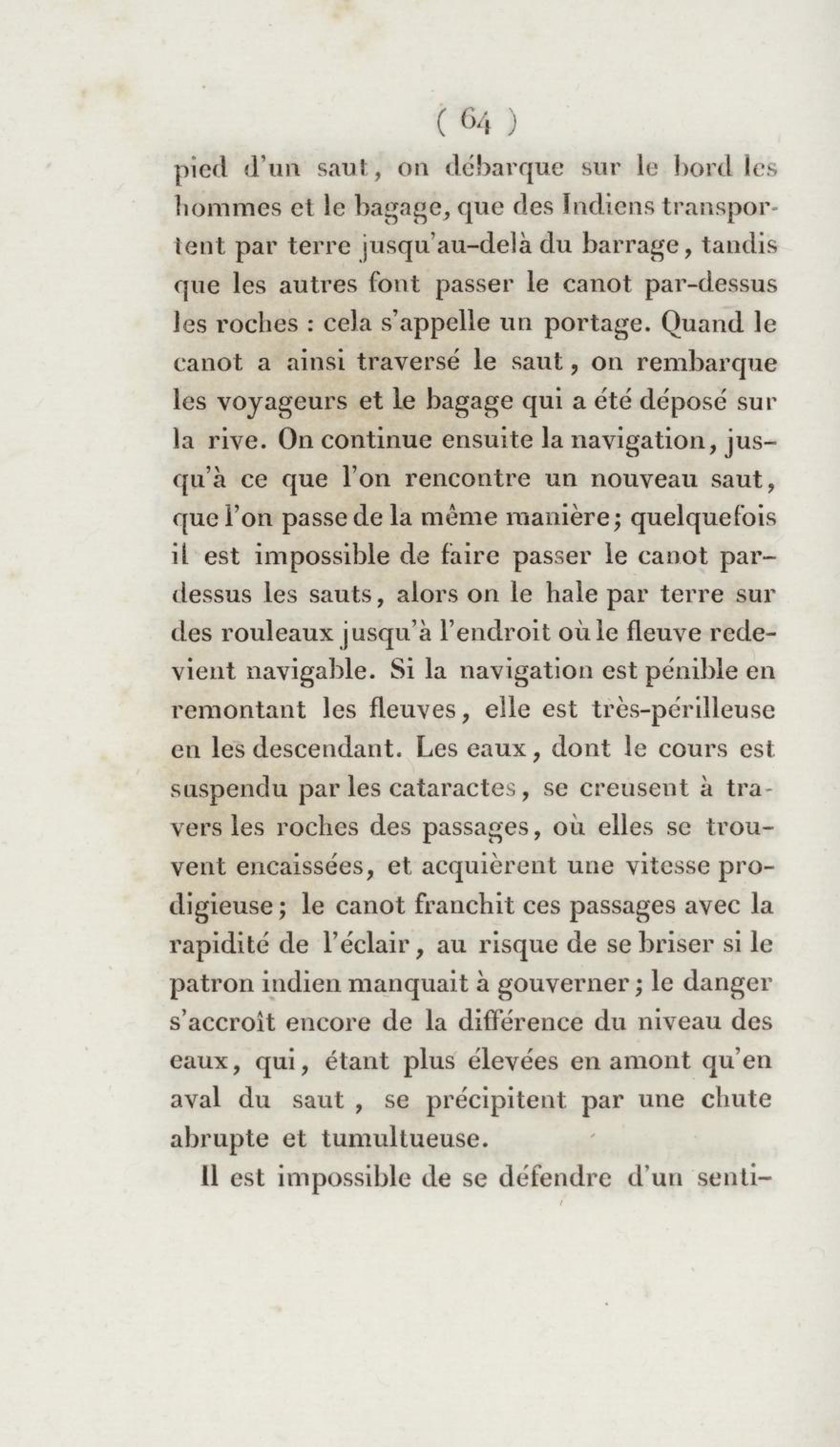 ( 64 )

pied d'un saut, on débarque sur le bord les hommes et le bagage, que des Indiens transportent par terre jusqu'au-delà du barrage, tandis que les autres font passer le canot par-dessus les roches : cela s'appelle un portage. Quand le canot a ainsi traversé le saut, on rembarque les voyageurs et le bagage qui a été déposé sur la rive. On continue ensuite la navigation, jusqu'à ce que l'on rencontre un nouveau saut, que l'on passe de la même manière; quelquefois il est impossible de faire passer le canot par-dessus les sauts, alors on le hale par terre sur des rouleaux jusqu'à l'endroit où le fleuve redevient navigable. Si la navigation est pénible en remontant les fleuves, elle est très-périlleuse en les descendant. Les eaux, dont le cours est suspendu par les cataractes, se creusent à travers les roches des passages, où elles se trouvent encaissées, et acquièrent une vitesse prodigieuse; le canot franchit ces passages avec la rapidité de l'éclair, au risque de se briser si le patron indien manquait à gouverner; le danger s'accroît encore de la différence du niveau des eaux, qui, étant plus élevées en amont qu'en aval du saut, se précipitent par une chute abrupte et tumultueuse.

Il est impossible de se défendre d'un senti-